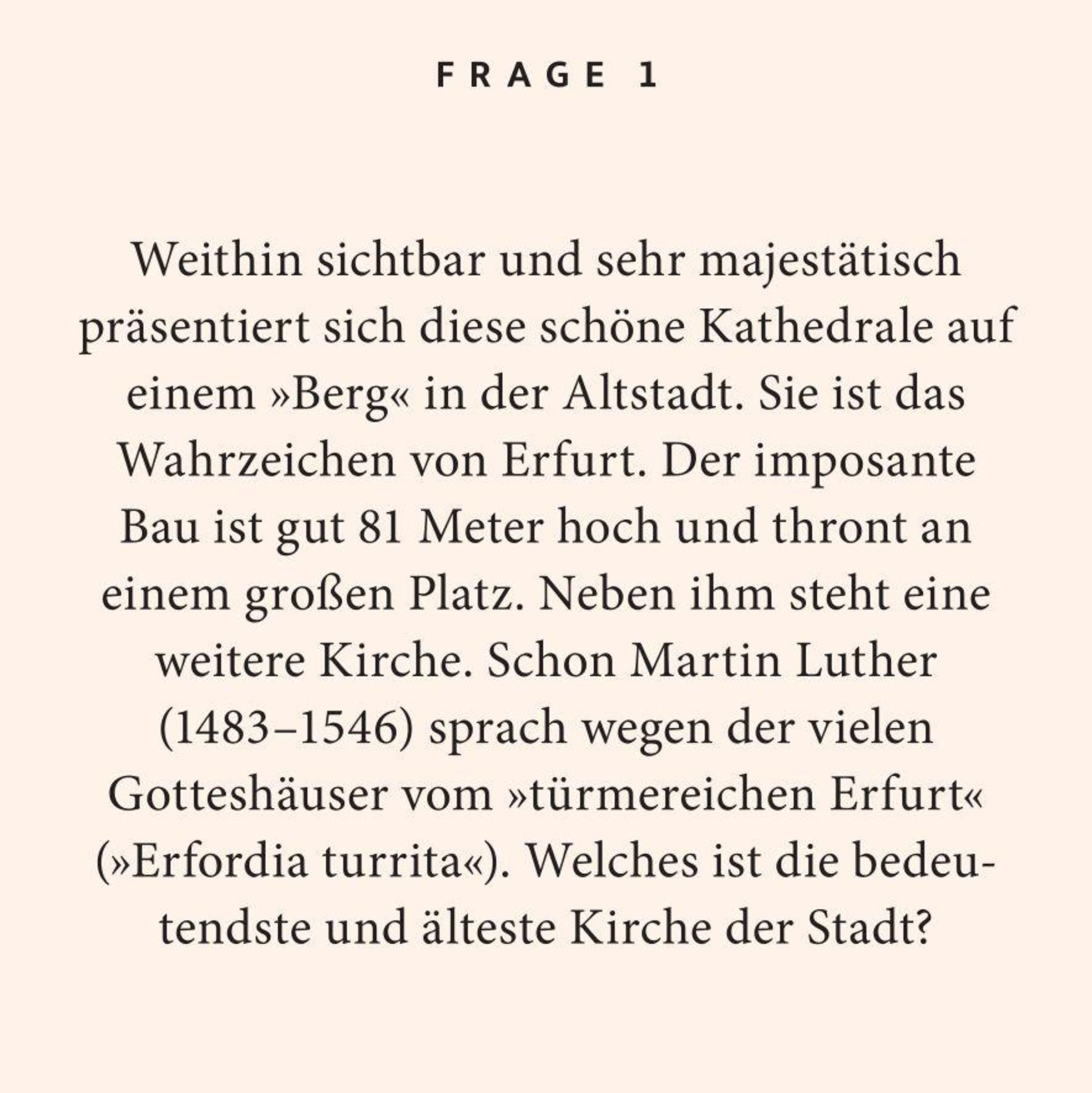 FRAGE 1

Weithin sichtbar und sehr majestätisch präsentiert sich diese schöne Kathedrale auf einem »Berg« in der Altstadt. Sie ist das Wahrzeichen von Erfurt. Der imposante Bau ist gut 81 Meter hoch und thront an einem großen Platz. Neben ihm steht eine weitere Kirche. Schon Martin Luther (1483–1546) sprach wegen der vielen Gotteshäuser vom »türmereichen Erfurt« (»Erfordia turrita«). Welches ist die bedeutendste und älteste Kirche der Stadt?